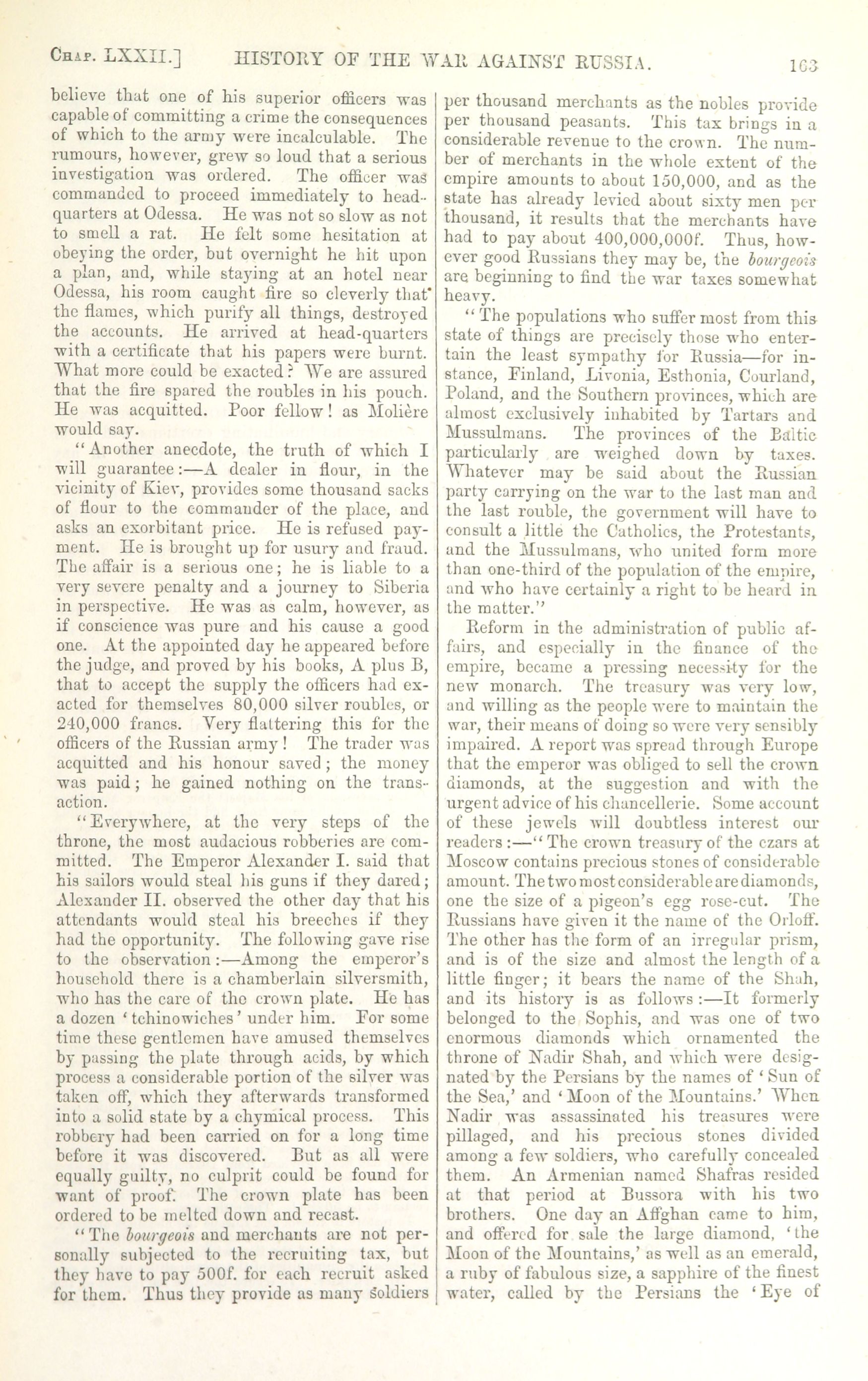 Chap. LXXII.] HISTORY OF THE WAR AGAINST RUSSIA. 163

believe that one of his superior officers was capable of committing a crime the consequences of which to the army were incalculable. The rumours, however, grew so loud that a serious investigation was ordered. The officer was commanded to proceed immediately to head-quarters at Odessa. He was not so slow as not to smell a rat. He felt some hesitation at obeying the order, but overnight he hit upon a plan, and, while staying at an hotel near Odessa, his room caught fire so cleverly that the flames, which purify all things, destroyed the accounts. He arrived at head-quarters with a certificate that his papers were burnt. What more could be exacted? We are assured that the fire spared the roubles in his pouch. He was acquitted. Poor fellow! as Molière would say.

"Another anecdote, the truth of which I will guarantee:—A dealer in flour, in the vicinity of Kiev, provides some thousand sacks of flour to the commander of the place, and asks an exorbitant price. He is refused payment. He is brought up for usury and fraud. The affair is a serious one; he is liable to a very severe penalty and a journey to Siberia in perspective. He was as calm, however, as if conscience was pure and his cause a good one. At the appointed day he appeared before the judge, and proved by his books, A plus B, that to accept the supply the officers had exacted for themselves 80,000 silver roubles, or 240,000 francs. Very flattering this for the officers of the Russian army! The trader was acquitted and his honour saved; the money was paid; he gained nothing on the transaction.

"Everywhere, at the very steps of the throne, the most audacious robberies are committed. The Emperor Alexander I. said that his sailors would steal his guns if they dared; Alexander II. observed the other day that his attendants would steal his breeches if they had the opportunity. The following gave rise to the observation:—Among the emperor's household there is a chamberlain silversmith, who has the care of the crown plate. He has a dozen 'tchinowiches' under him. For some time these gentlemen have amused themselves by passing the plate through acids, by which process a considerable portion of the silver was taken off, which they afterwards transformed into a solid state by a chymical process. This robbery had been carried on for a long time before it was discovered. But as all were equally guilty, no culprit could be found for want of proof. The crown plate has been ordered to be melted down and recast.

"The bourgeois and merchants are not personally subjected to the recruiting tax, but they have to pay 500f. for each recruit asked for them. Thus they provide as many soldiers per thousand merchants as the nobles provide per thousand peasants. This tax brings in a considerable revenue to the crown. The number of merchants in the whole extent of the empire amounts to about 150,000, and as the state has already levied about sixty men per thousand, it results that the merchants have had to pay about 400,000,000f. Thus, however good Russians they may be, the bourgeois are beginning to find the war taxes somewhat heavy.

"The populations who suffer most from this state of things are precisely those who entertain the least sympathy for Russia—for instance, Finland, Livonia, Esthonia, Courland, Poland, and the Southern provinces, which are almost exclusively inhabited by Tartars and Mussulmans. The provinces of the Baltic particularly are weighed down by taxes. Whatever may be said about the Russian party carrying on the war to the last man and the last rouble, the government will have to consult a little the Catholics, the Protestants, and the Mussulmans, who united form more than one-third of the population of the empire, and who have certainly a right to be heard in the matter."

Reform in the administration of public affairs, and especially in the finance of the empire, became a pressing necessity for the new monarch. The treasury was very low, and willing as the people were to maintain the war, their means of doing so were very sensibly impaired. A report was spread through Europe that the emperor was obliged to sell the crown diamonds, at the suggestion and with the urgent advice of his chancellerie. Some account of these jewels will doubtless interest our readers:—"The crown treasury of the czars at Moscow contains precious stones of considerable amount. The two most considerable are diamonds, one the size of a pigeon's egg rose-cut. The Russians have given it the name of the Orloff. The other has the form of an irregular prism, and is of the size and almost the length of a little finger; it bears the name of the Shah, and its history is as follows:—It formerly belonged to the Sophis, and was one of two enormous diamonds which ornamented the throne of Nadir Shah, and which were designated by the Persians by the names of 'Sun of the Sea,' and 'Moon of the Mountains.' When Nadir was assassinated his treasures were pillaged, and his precious stones divided among a few soldiers, who carefully concealed them. An Armenian named Shafras resided at that period at Bussora with his two brothers. One day an Affghan came to him, and offered for sale the large diamond, 'the Moon of the Mountains,' as well as an emerald, a ruby of fabulous size, a sapphire of the finest water, called by the Persians the 'Eye of